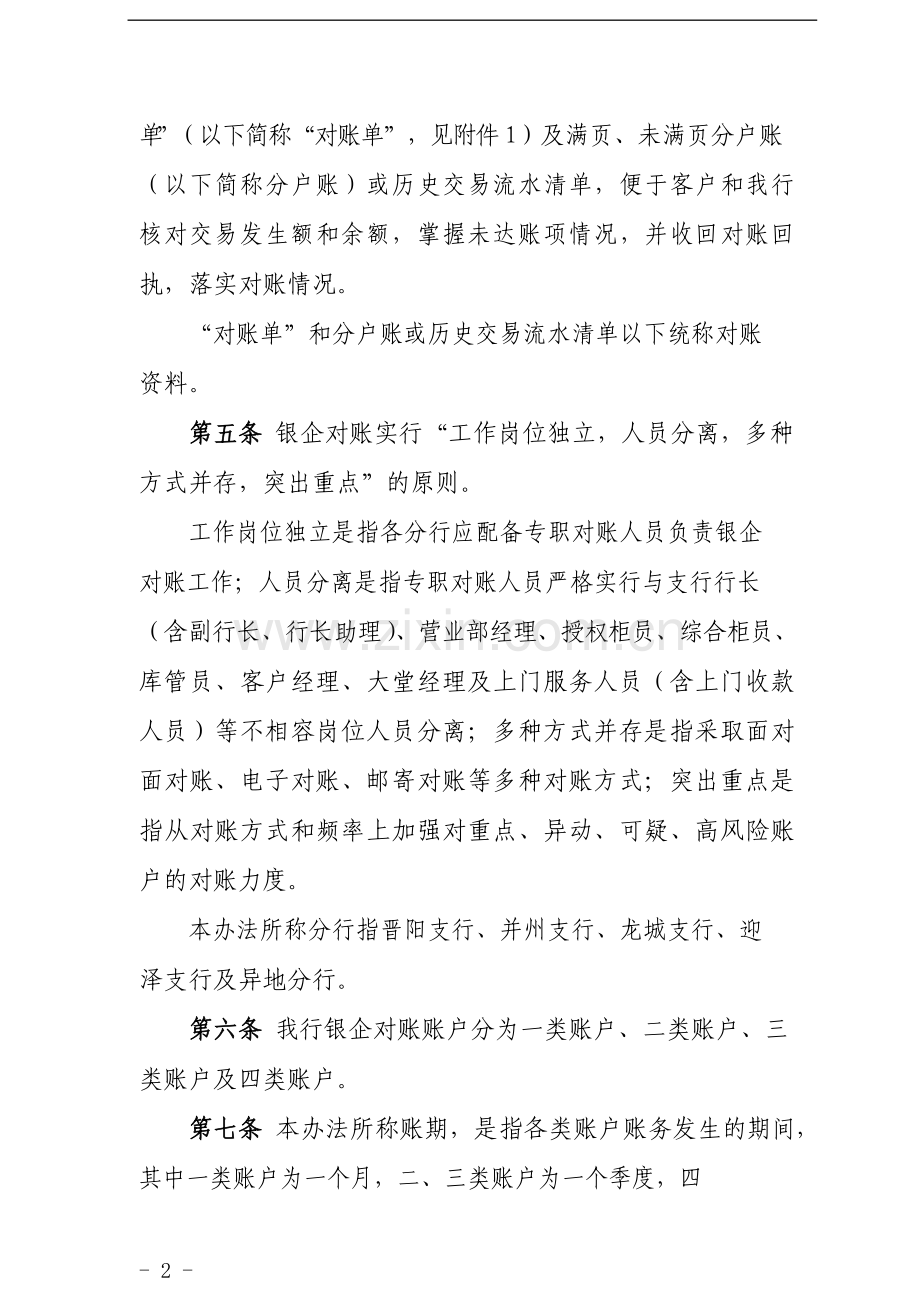 单”（以下简称“对账单”，见附件1）及满页、未满页分户账（以下简称分户账）或历史交易流水清单，便于客户和我行核对交易发生额和余额，掌握未达账项情况，并收回对账回执，落实对账情况。

“对账单”和分户账或历史交易流水清单以下统称对账资料。

第五条 银企对账实行“工作岗位独立，人员分离，多种方式并存，突出重点”的原则。

工作岗位独立是指各分行应配备专职对账人员负责银企对账工作；人员分离是指专职对账人员严格实行与支行行长（含副行长、行长助理）、营业部经理、授权柜员、综合柜员、库管员、客户经理、大堂经理及上门服务人员（含上门收款人员）等不相容岗位人员分离；多种方式并存是指采取面对面对账、电子对账、邮寄对账等多种对账方式；突出重点是指从对账方式和频率上加强对重点、异动、可疑、高风险账户的对账力度。

本办法所称分行指晋阳支行、并州支行、龙城支行、迎泽支行及异地分行。

第六条 我行银企对账账户分为一类账户、二类账户、三类账户及四类账户。

第七条 本办法所称账期，是指各类账户账务发生的期间，其中一类账户为一个月，二、三类账户为一个季度，四

- 2 -

www.zixin.com.cn